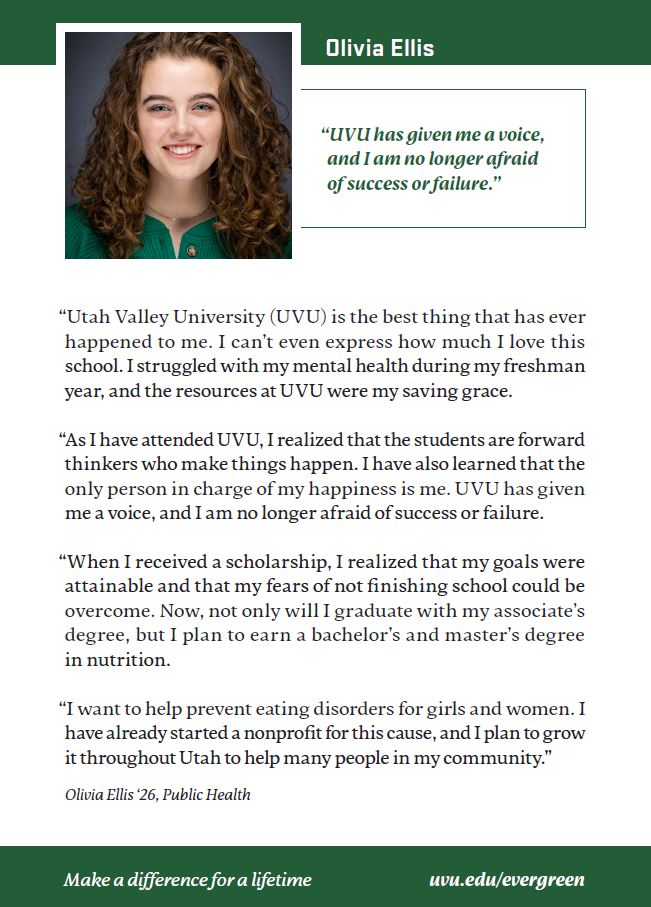 Olivia Ellis

"UVU has given me a voice, and I am no longer afraid of success or failure."

"Utah Valley University (UVU) is the best thing that has ever happened to me. I can't even express how much I love this school. I struggled with my mental health during my freshman year, and the resources at UVU were my saving grace.

"As I have attended UVU, I realized that the students are forward thinkers who make things happen. I have also learned that the only person in charge of my happiness is me. UVU has given me a voice, and I am no longer afraid of success or failure.

"When I received a scholarship, I realized that my goals were attainable and that my fears of not finishing school could be overcome. Now, not only will I graduate with my associate's degree, but I plan to earn a bachelor's and master's degree in nutrition.

"I want to help prevent eating disorders for girls and women. I have already started a nonprofit for this cause, and I plan to grow it throughout Utah to help many people in my community."

Olivia Ellis '26, Public Health

Make a difference for a lifetime

uvu.edu/evergreen